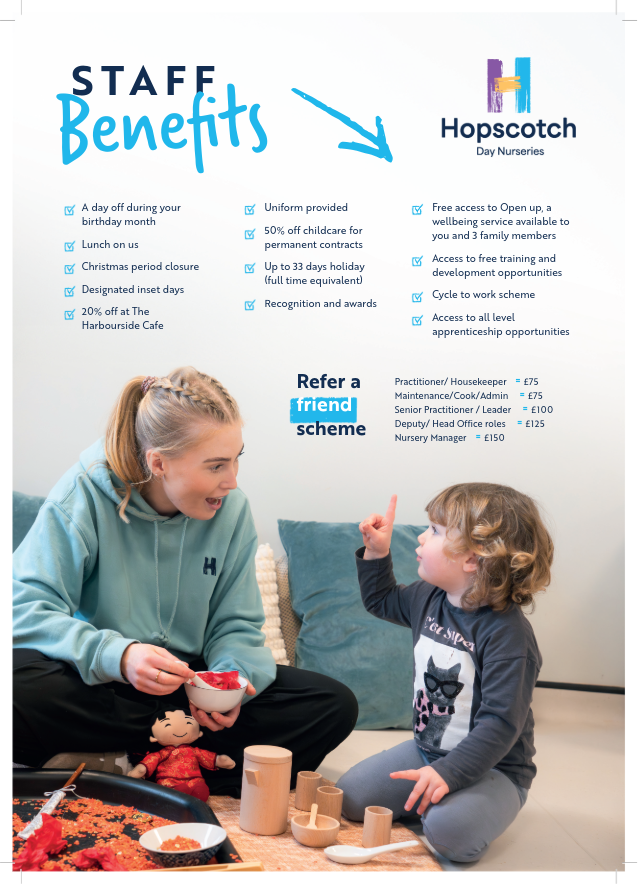 STAFF
Benefits

Hopscotch
Day Nurseries

A day off during your birthday month

Lunch on us

Christmas period closure

Designated inset days

20% off at The Harbourside Cafe

Uniform provided

50% off childcare for permanent contracts

Up to 33 days holiday (full time equivalent)

Recognition and awards

Free access to Open up, a wellbeing service available to you and 3 family members

Access to free training and development opportunities

Cycle to work scheme

Access to all level apprenticeship opportunities

Refer a friend scheme

Practitioner/ Housekeeper = £75
Maintenance/Cook/Admin = £75
Senior Practitioner / Leader = £100
Deputy/ Head Office roles = £125
Nursery Manager = £150

H